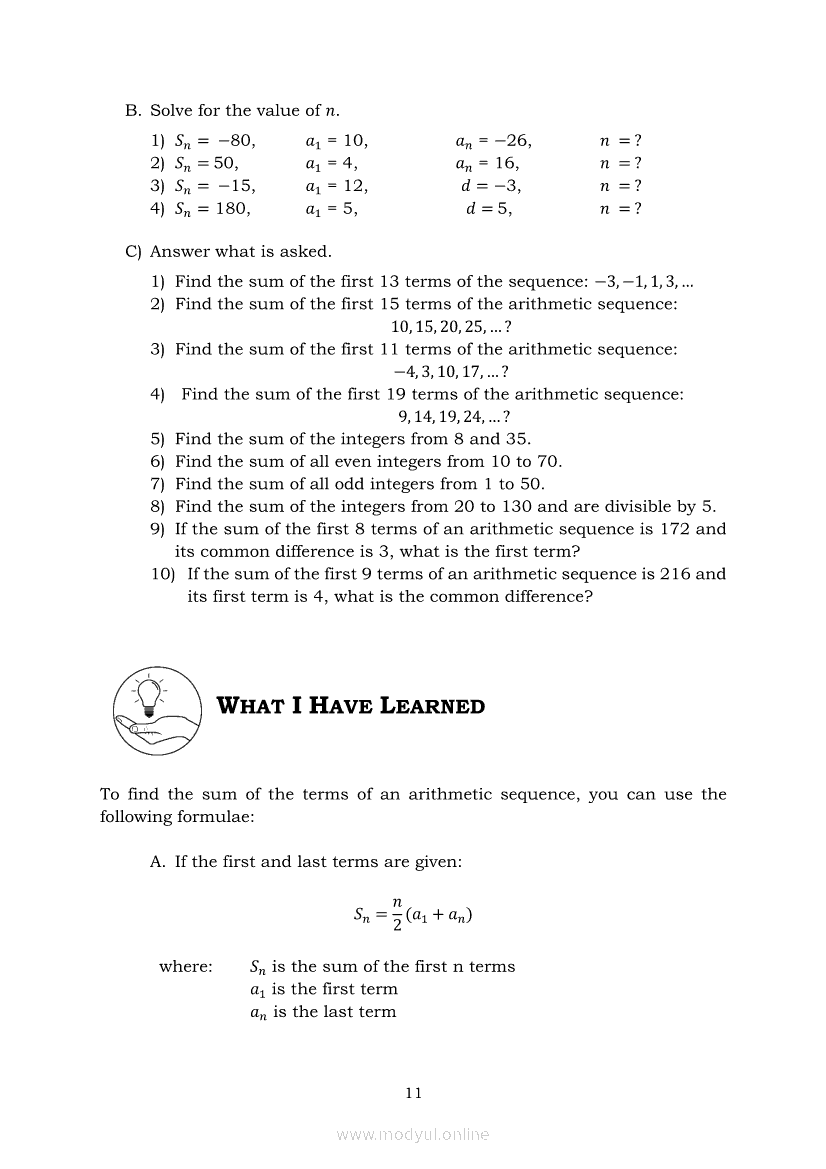 B. Solve for the value of $n$.

1) $S_n = -80$, $a_1 = 10$, $a_n = -26$, $n = ?$
2) $S_n = 50$, $a_1 = 4$, $a_n = 16$, $n = ?$
3) $S_n = -15$, $a_1 = 12$, $d = -3$, $n = ?$
4) $S_n = 180$, $a_1 = 5$, $d = 5$, $n = ?$

C) Answer what is asked.

1) Find the sum of the first 13 terms of the sequence: $-3, -1, 1, 3, \ldots$
2) Find the sum of the first 15 terms of the arithmetic sequence: $10, 15, 20, 25, \ldots ?$
3) Find the sum of the first 11 terms of the arithmetic sequence: $-4, 3, 10, 17, \ldots ?$
4) Find the sum of the first 19 terms of the arithmetic sequence: $9, 14, 19, 24, \ldots ?$
5) Find the sum of the integers from 8 and 35.
6) Find the sum of all even integers from 10 to 70.
7) Find the sum of all odd integers from 1 to 50.
8) Find the sum of the integers from 20 to 130 and are divisible by 5.
9) If the sum of the first 8 terms of an arithmetic sequence is 172 and its common difference is 3, what is the first term?
10) If the sum of the first 9 terms of an arithmetic sequence is 216 and its first term is 4, what is the common difference?

WHAT I HAVE LEARNED

To find the sum of the terms of an arithmetic sequence, you can use the following formulae:

A. If the first and last terms are given:

$S_n = \frac{n}{2}(a_1 + a_n)$

where: $S_n$ is the sum of the first n terms
$a_1$ is the first term
$a_n$ is the last term

11

www.modyul.online